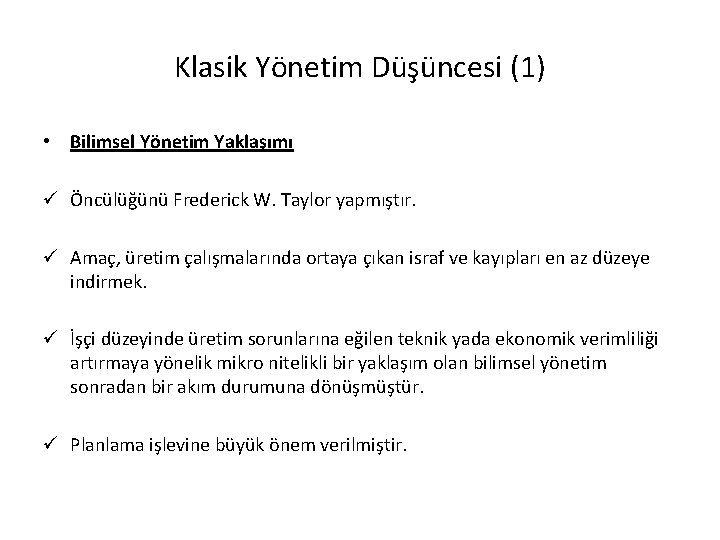 Klasik Yönetim Düşüncesi (1)

• Bilimsel Yönetim Yaklaşımı

✓ Öncülüğünü Frederick W. Taylor yapmıştır.

✓ Amaç, üretim çalışmalarında ortaya çıkan israf ve kayıpları en az düzeye indirmek.

✓ İşçi düzeyinde üretim sorunlarına eğilen teknik yada ekonomik verimliliği artırmaya yönelik mikro nitelikli bir yaklaşım olan bilimsel yönetim sonradan bir akım durumuna dönüşmüştür.

✓ Planlama işlevine büyük önem verilmiştir.